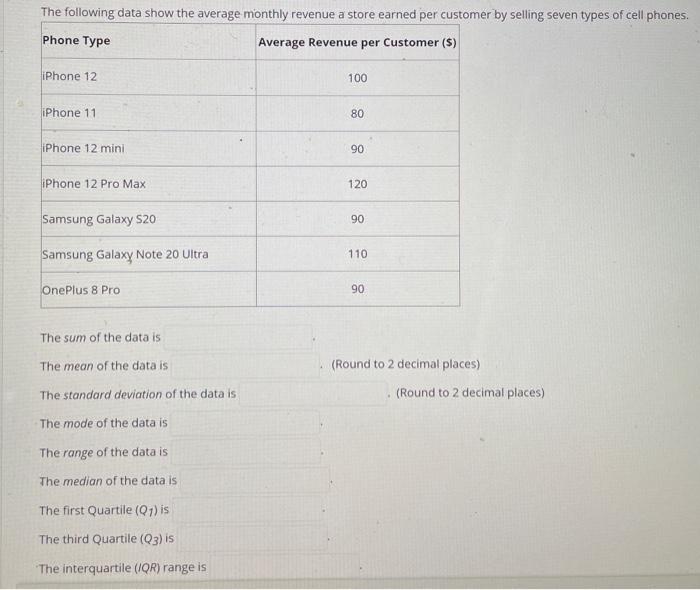 The following data show the average monthly revenue a store earned per customer by selling seven types of cell phones.

| Phone Type | Average Revenue per Customer ($) |
|---|---|
| iPhone 12 | 100 |
| iPhone 11 | 80 |
| iPhone 12 mini | 90 |
| iPhone 12 Pro Max | 120 |
| Samsung Galaxy S20 | 90 |
| Samsung Galaxy Note 20 Ultra | 110 |
| OnePlus 8 Pro | 90 |

The sum of the data is

The mean of the data is . (Round to 2 decimal places)

The standard deviation of the data is . (Round to 2 decimal places)

The mode of the data is

The range of the data is

The median of the data is

The first Quartile ($Q_1$) is

The third Quartile ($Q_3$) is

The interquartile (IQR) range is